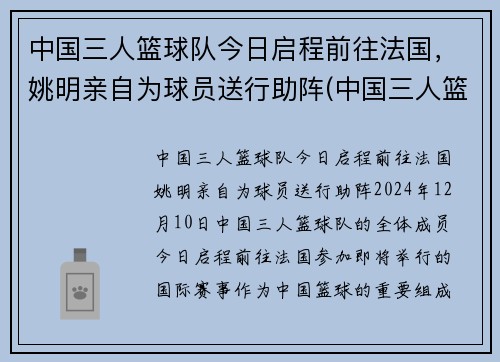 中国三人篮球队今日启程前往法国，姚明亲自为球员送行助阵(中国三人篮

中国三人篮球队今日启程前往法国姚明亲自为球员送行助阵2024年12月10日中国三人篮球队的全体成员今日启程前往法国参加即将举行的国际赛事作为中国篮球的重要组成